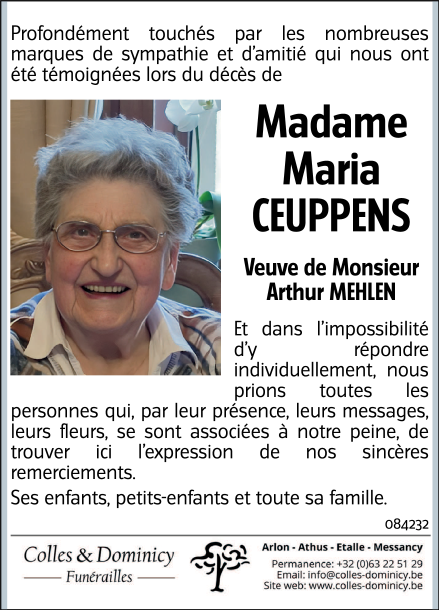 Profondément touchés par les nombreuses marques de sympathie et d'amitié qui nous ont été témoignées lors du décès de

Madame
Maria
CEUPPENS

Veuve de Monsieur
Arthur MEHLEN

Et dans l'impossibilité d'y répondre individuellement, nous prions toutes les personnes qui, par leur présence, leurs messages, leurs fleurs, se sont associées à notre peine, de trouver ici l'expression de nos sincères remerciements.

Ses enfants, petits-enfants et toute sa famille.

084232

Colles & Dominicy
Funérailles

Arlon - Athus - Etalle - Messancy
Permanence: +32 (0)63 22 51 29
Email: info@colles-dominicy.be
Site web: www.colles-dominicy.be